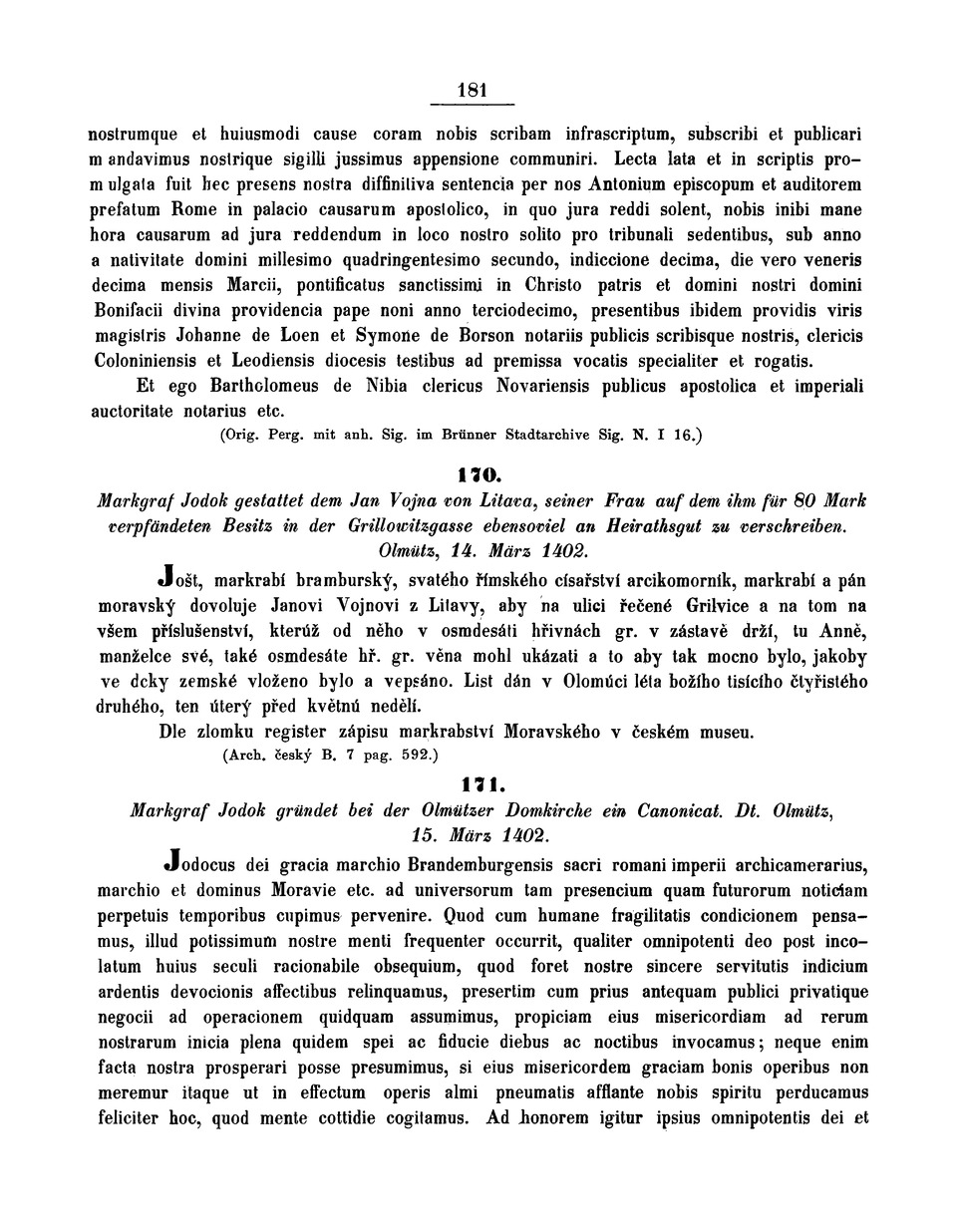 181

nostrumque et huiusmodi cause coram nobis scribam infrascriptum, subscribi et publicari mandavimus nostrique sigilli jussimus appensione communiri. Lecta lata et in scriptis promulgata fuit hec presens nostra diffinitiva sentencia per nos Antonium episcopum et auditorem prefatum Rome in palacio causarum apostolico, in quo jura reddi solent, nobis inibi mane hora causarum ad jura reddendum in loco nostro solito pro tribunali sedentibus, sub anno a nativitate domini millesimo quadringentesimo secundo, indiccione decima, die vero veneris decima mensis Marcii, pontificatus sanctissimi in Christo patris et domini nostri domini Bonifacii divina providencia pape noni anno terciodecimo, presentibus ibidem providis viris magistris Johanne de Loen et Symone de Borson notariis publicis scribisque nostris, clericis Coloniniensis et Leodiensis diocesis testibus ad premissa vocatis specialiter et rogatis.

Et ego Bartholomeus de Nibia clericus Novariensis publicus apostolica et imperiali auctoritate notarius etc.

(Orig. Perg. mit anh. Sig. im Brünner Stadtarchive Sig. N. I 16.)

170.

Markgraf Jodok gestattet dem Jan Vojna von Litava, seiner Frau auf dem ihm für 80 Mark verpfändeten Besitz in der Grillowitzgasse ebensoviel an Heirathsgut zu verschreiben. Olmütz, 14. März 1402.

Jošt, markrabí bramburský, svatého římského císařství arcikomorník, markrabí a pán moravský dovoluje Janovi Vojnovi z Litavy, aby na ulici řečené Grilvice a na tom na všem příslušenství, kterúž od něho v osmdesáti hřivnách gr. v zástavě drží, tu Anně, manželce své, také osmdesáte hř. gr. věna mohl ukázati a to aby tak mocno bylo, jakoby ve dcky zemské vloženo bylo a vepsáno. List dán v Olomúci léta božího tisícího čtyřistého druhého, ten úterý před květnú nedělí.

Dle zlomku register zápisu markrabství Moravského v českém museu.

(Arch. český B. 7 pag. 592.)

171.

Markgraf Jodok gründet bei der Olmützer Domkirche ein Canonicat. Dt. Olmütz, 15. März 1402.

Jodocus dei gracia marchio Brandemburgensis sacri romani imperii archicamerarius, marchio et dominus Moravie etc. ad universorum tam presencium quam futurorum noticiam perpetuis temporibus cupimus pervenire. Quod cum humane fragilitatis condicionem pensamus, illud potissimum nostre menti frequenter occurrit, qualiter omnipotenti deo post incolatum huius seculi racionabile obsequium, quod foret nostre sincere servitutis indicium ardentis devocionis affectibus relinquamus, presertim cum prius antequam publici privatique negocii ad operacionem quidquam assumimus, propiciam eius misericordiam ad rerum nostrarum inicia plena quidem spei ac fiducie diebus ac noctibus invocamus; neque enim facta nostra prosperari posse presumimus, si eius misericordem graciam bonis operibus non meremur itaque ut in effectum operis almi pneumatis afflante nobis spiritu perducamus feliciter hoc, quod mente cottidie cogitamus. Ad honorem igitur ipsius omnipotentis dei et